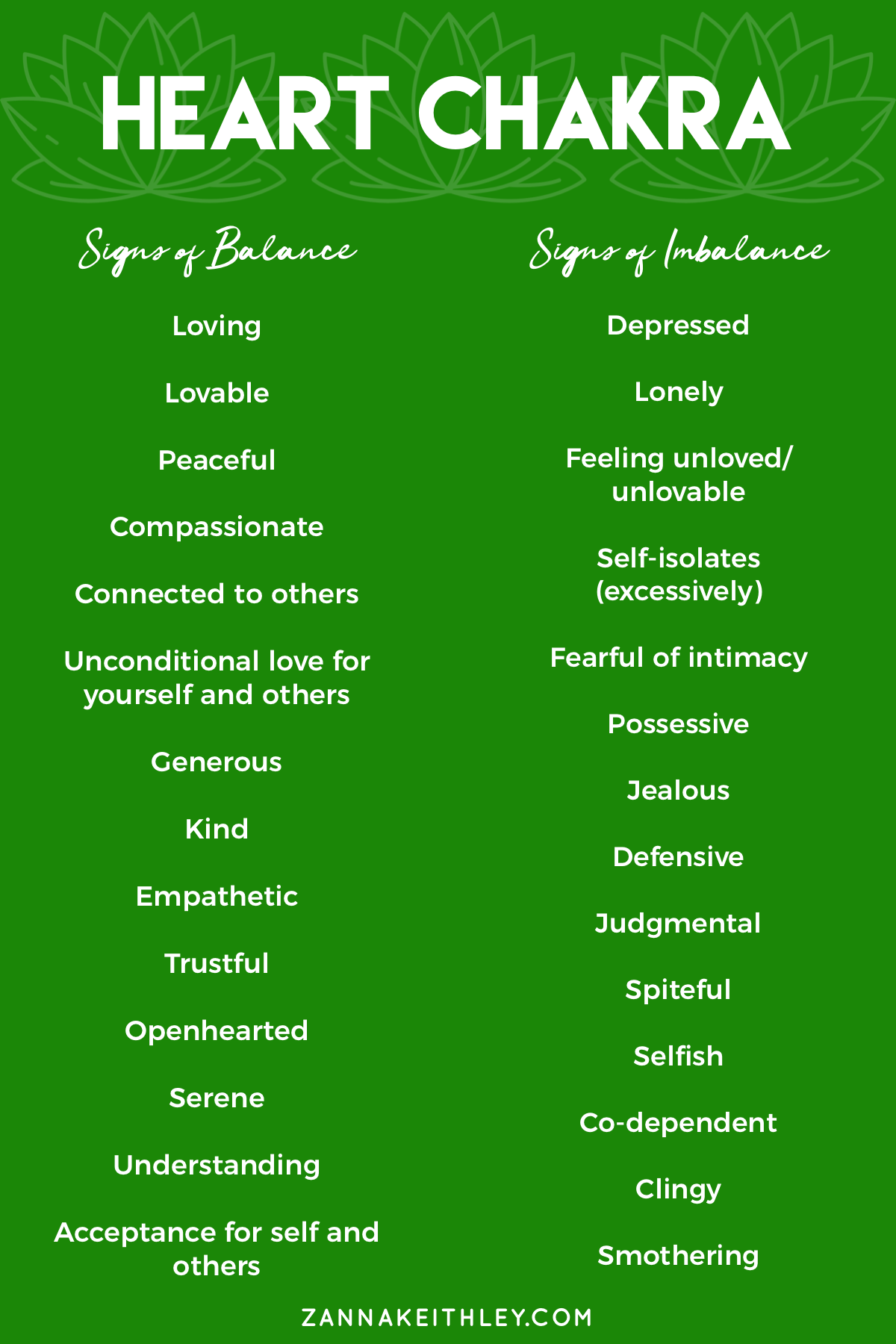 HEART CHAKRA

Signs of Balance

Loving

Lovable

Peaceful

Compassionate

Connected to others

Unconditional love for yourself and others

Generous

Kind

Empathetic

Trustful

Openhearted

Serene

Understanding

Acceptance for self and others

Signs of Imbalance

Depressed

Lonely

Feeling unloved/ unlovable

Self-isolates (excessively)

Fearful of intimacy

Possessive

Jealous

Defensive

Judgmental

Spiteful

Selfish

Co-dependent

Clingy

Smothering

ZANNAKEITHLEY.COM